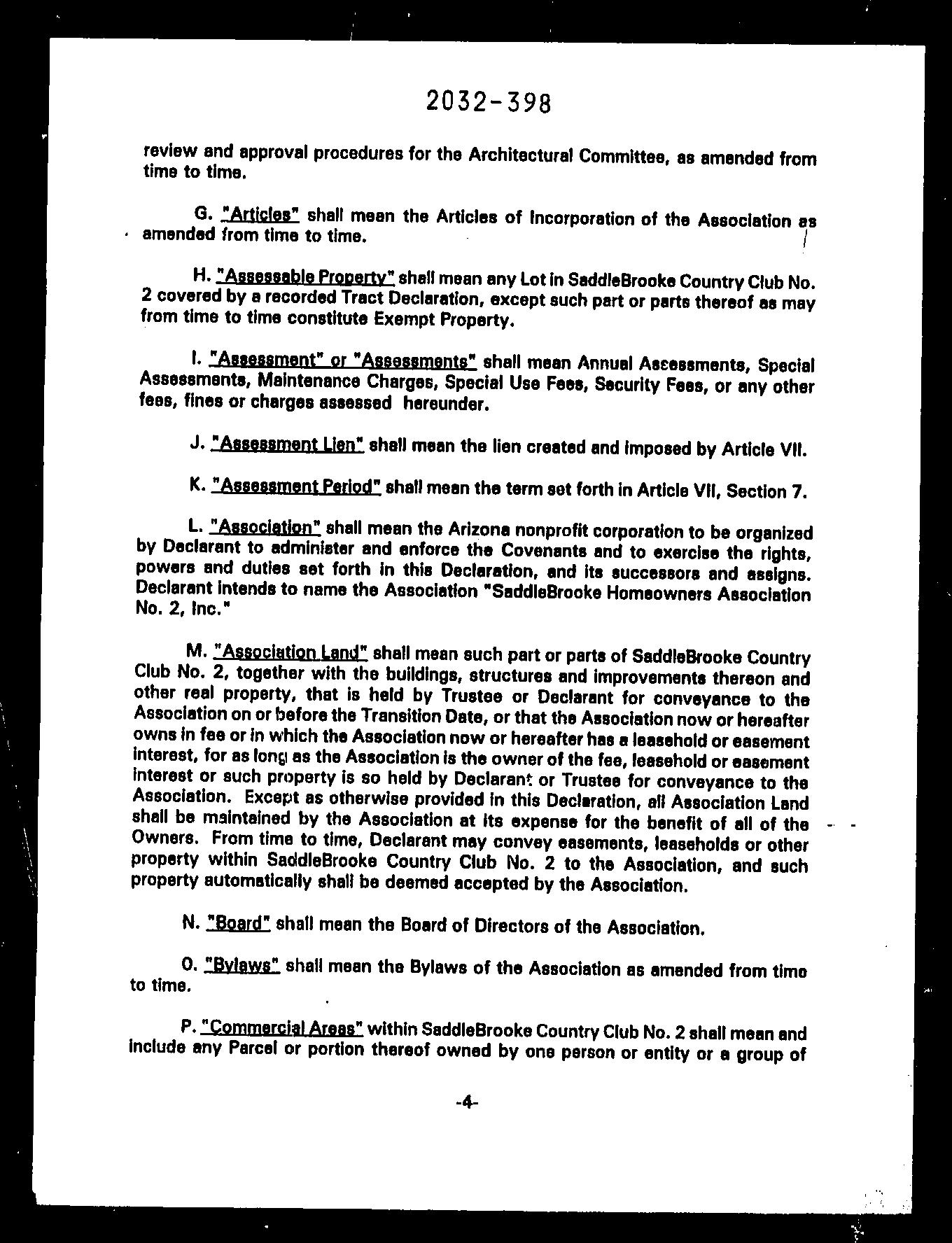 2032-398

review and approval procedures for the Architectural Committee, as amended from time to time.

G. "Articles" shall mean the Articles of Incorporation of the Association as amended from time to time.

H. "Assessable Property" shall mean any Lot in SaddleBrooke Country Club No. 2 covered by a recorded Tract Declaration, except such part or parts thereof as may from time to time constitute Exempt Property.

I. "Assessment" or "Assessments" shall mean Annual Assessments, Special Assessments, Maintenance Charges, Special Use Fees, Security Fees, or any other fees, fines or charges assessed hereunder.

J. "Assessment Lien" shall mean the lien created and imposed by Article VII.

K. "Assessment Period" shall mean the term set forth in Article VII, Section 7.

L. "Association" shall mean the Arizona nonprofit corporation to be organized by Declarant to administer and enforce the Covenants and to exercise the rights, powers and duties set forth in this Declaration, and its successors and assigns. Declarant intends to name the Association "SaddleBrooke Homeowners Association No. 2, Inc."

M. "Association Land" shall mean such part or parts of SaddleBrooke Country Club No. 2, together with the buildings, structures and improvements thereon and other real property, that is held by Trustee or Declarant for conveyance to the Association on or before the Transition Date, or that the Association now or hereafter owns in fee or in which the Association now or hereafter has a leasehold or easement interest, for as long as the Association is the owner of the fee, leasehold or easement interest or such property is so held by Declarant or Trustee for conveyance to the Association. Except as otherwise provided in this Declaration, all Association Land shall be maintained by the Association at its expense for the benefit of all of the Owners. From time to time, Declarant may convey easements, leaseholds or other property within SaddleBrooke Country Club No. 2 to the Association, and such property automatically shall be deemed accepted by the Association.

N. "Board" shall mean the Board of Directors of the Association.

O. "Bylaws" shall mean the Bylaws of the Association as amended from time to time.

P. "Commercial Areas" within SaddleBrooke Country Club No. 2 shall mean and include any Parcel or portion thereof owned by one person or entity or a group of

-4-